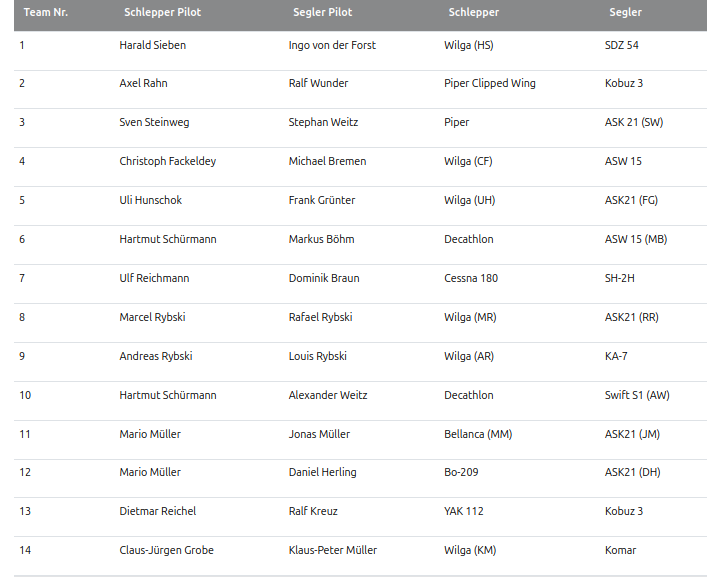 | Team Nr. | Schlepper Pilot | Segler Pilot | Schlepper | Segler |
|---|---|---|---|---|
| 1 | Harald Sieben | Ingo von der Forst | Wilga (HS) | SDZ 54 |
| 2 | Axel Rahn | Ralf Wunder | Piper Clipped Wing | Kobuz 3 |
| 3 | Sven Steinweg | Stephan Weitz | Piper | ASK 21 (SW) |
| 4 | Christoph Fackeldey | Michael Bremen | Wilga (CF) | ASW 15 |
| 5 | Uli Hunschok | Frank Grünter | Wilga (UH) | ASK21 (FG) |
| 6 | Hartmut Schürmann | Markus Böhm | Decathlon | ASW 15 (MB) |
| 7 | Ulf Reichmann | Dominik Braun | Cessna 180 | SH-2H |
| 8 | Marcel Rybski | Rafael Rybski | Wilga (MR) | ASK21 (RR) |
| 9 | Andreas Rybski | Louis Rybski | Wilga (AR) | KA-7 |
| 10 | Hartmut Schürmann | Alexander Weitz | Decathlon | Swift S1 (AW) |
| 11 | Mario Müller | Jonas Müller | Bellanca (MM) | ASK21 (JM) |
| 12 | Mario Müller | Daniel Herling | Bo-209 | ASK21 (DH) |
| 13 | Dietmar Reichel | Ralf Kreuz | YAK 112 | Kobuz 3 |
| 14 | Claus-Jürgen Grobe | Klaus-Peter Müller | Wilga (KM) | Komar |